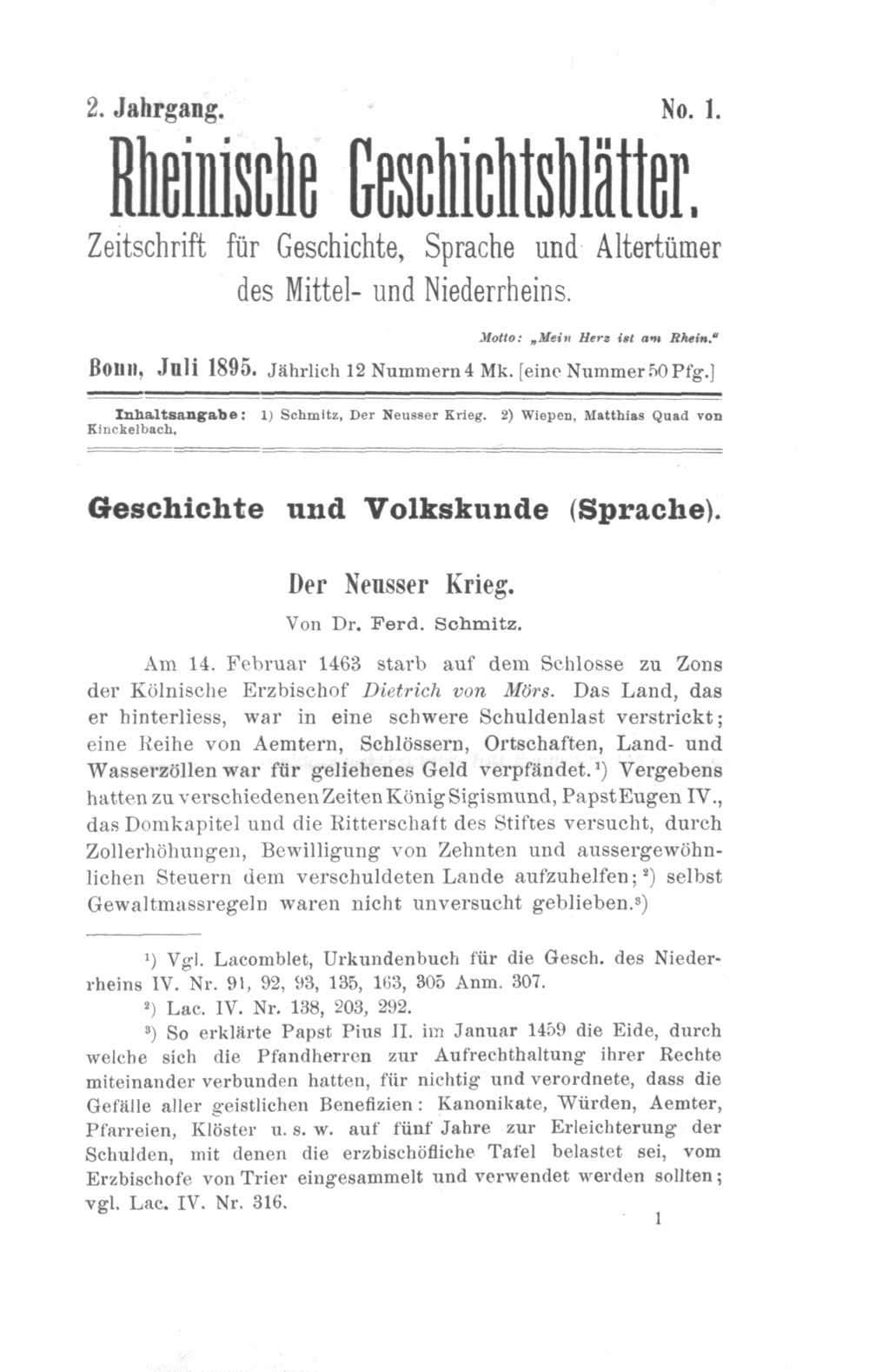 2. Jahrgang. No. 1.

Rheinische Geschichtsblätter.

Zeitschrift für Geschichte, Sprache und Altertümer des Mittel- und Niederrheins.

Motto: „Mein Herz ist am Rhein."

Bonn, Juli 1895. Jährlich 12 Nummern 4 Mk. [eine Nummer 50 Pfg.]

Inhaltsangabe: 1) Schmitz, Der Neusser Krieg. 2) Wiepen, Matthias Quad von Kinckelbach.

Geschichte und Volkskunde (Sprache).

Der Neusser Krieg.

Von Dr. Ferd. Schmitz.

Am 14. Februar 1463 starb auf dem Schlosse zu Zons der Kölnische Erzbischof Dietrich von Mörs. Das Land, das er hinterliess, war in eine schwere Schuldenlast verstrickt; eine Reihe von Aemtern, Schlössern, Ortschaften, Land- und Wasserzöllen war für geliehenes Geld verpfändet.$^{1}$) Vergebens hatten zu verschiedenen Zeiten König Sigismund, Papst Eugen IV., das Domkapitel und die Ritterschaft des Stiftes versucht, durch Zollerhöhungen, Bewilligung von Zehnten und aussergewöhnlichen Steuern dem verschuldeten Lande aufzuhelfen;$^{2}$) selbst Gewaltmassregeln waren nicht unversucht geblieben.$^{3}$)

$^{1}$) Vgl. Lacomblet, Urkundenbuch für die Gesch. des Niederrheins IV. Nr. 91, 92, 93, 135, 163, 305 Anm. 307.

$^{2}$) Lac. IV. Nr. 138, 203, 292.

$^{3}$) So erklärte Papst Pius II. im Januar 1459 die Eide, durch welche sich die Pfandherren zur Aufrechthaltung ihrer Rechte miteinander verbunden hatten, für nichtig und verordnete, dass die Gefälle aller geistlichen Benefizien: Kanonikate, Würden, Aemter, Pfarreien, Klöster u. s. w. auf fünf Jahre zur Erleichterung der Schulden, mit denen die erzbischöfliche Tafel belastet sei, vom Erzbischofe von Trier eingesammelt und verwendet werden sollten; vgl. Lac. IV. Nr. 316.

1